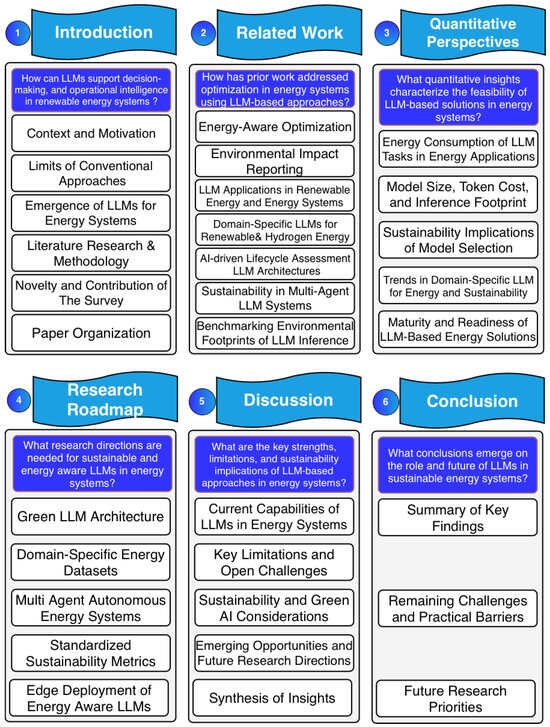 1 Introduction

How can LLMs support decision-making, and operational intelligence in renewable energy systems ?

Context and Motivation

Limits of Conventional Approaches

Emergence of LLMs for Energy Systems

Literature Research & Methodology

Novelty and Contribution of The Survey

Paper Organization

2 Related Work

How has prior work addressed optimization in energy systems using LLM-based approaches?

Energy-Aware Optimization

Environmental Impact Reporting

LLM Applications in Renewable Energy and Energy Systems

Domain-Specific LLMs for Renewable& Hydrogen Energy

AI-driven Lifecycle Assessment LLM Architectures

Sustainability in Multi-Agent LLM Systems

Benchmarking Environmental Footprints of LLM Inference

3 Quantitative Perspectives

What quantitative insights characterize the feasibility of LLM-based solutions in energy systems?

Energy Consumption of LLM Tasks in Energy Applications

Model Size, Token Cost, and Inference Footprint

Sustainability Implications of Model Selection

Trends in Domain-Specific LLM for Energy and Sustainability

Maturity and Readiness of LLM-Based Energy Solutions

4 Research Roadmap

What research directions are needed for sustainable and energy aware LLMs in energy systems?

Green LLM Architecture

Domain-Specific Energy Datasets

Multi Agent Autonomous Energy Systems

Standardized Sustainability Metrics

Edge Deployment of Energy Aware LLMs

5 Discussion

What are the key strengths, limitations, and sustainability implications of LLM-based approaches in energy systems?

Current Capabilities of LLMs in Energy Systems

Key Limitations and Open Challenges

Sustainability and Green AI Considerations

Emerging Opportunities and Future Research Directions

Synthesis of Insights

6 Conclusion

What conclusions emerge on the role and future of LLMs in sustainable energy systems?

Summary of Key Findings

Remaining Challenges and Practical Barriers

Future Research Priorities